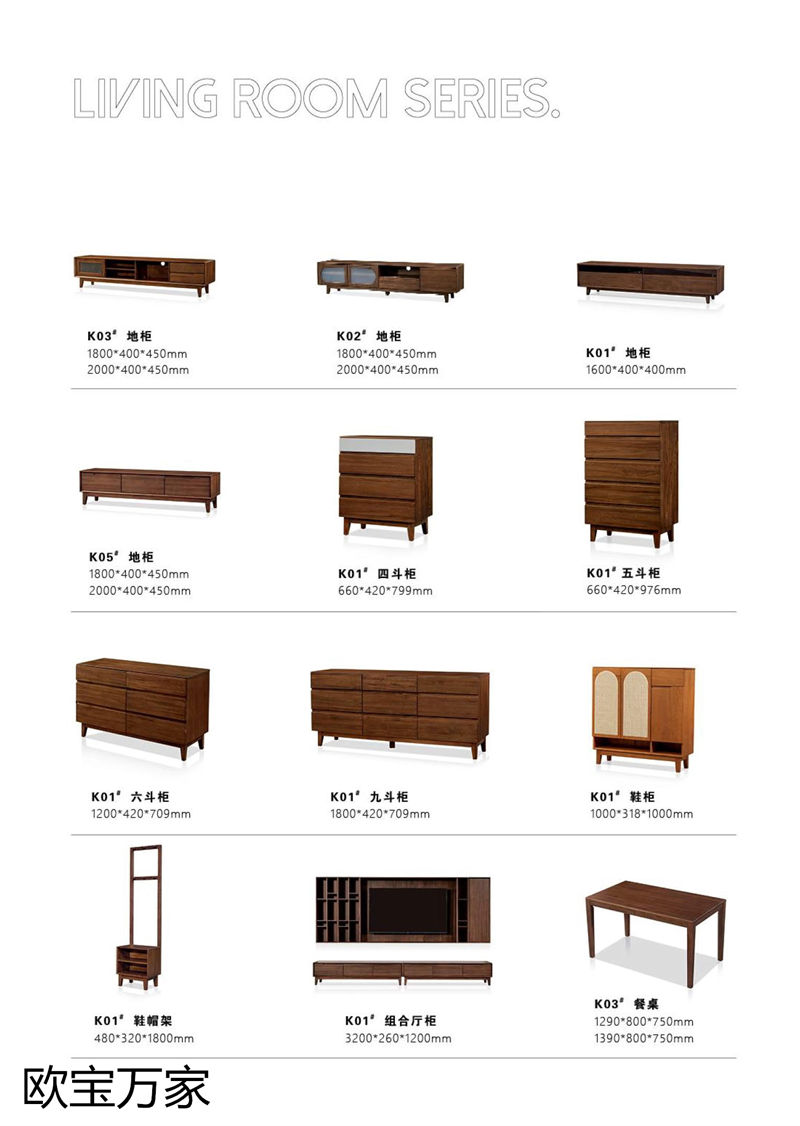 LIVING ROOM SERIES.

K03# 地柜
1800*400*450mm
2000*400*450mm

K02# 地柜
1800*400*450mm
2000*400*450mm

K01# 地柜
1600*400*400mm

K05# 地柜
1800*400*450mm
2000*400*450mm

K01# 四斗柜
660*420*799mm

K01# 五斗柜
660*420*976mm

K01# 六斗柜
1200*420*709mm

K01# 九斗柜
1800*420*709mm

K01# 鞋柜
1000*318*1000mm

K01# 鞋帽架
480*320*1800mm

K01# 组合厅柜
3200*260*1200mm

K03# 餐桌
1290*800*750mm
1390*800*750mm

欧宝万家